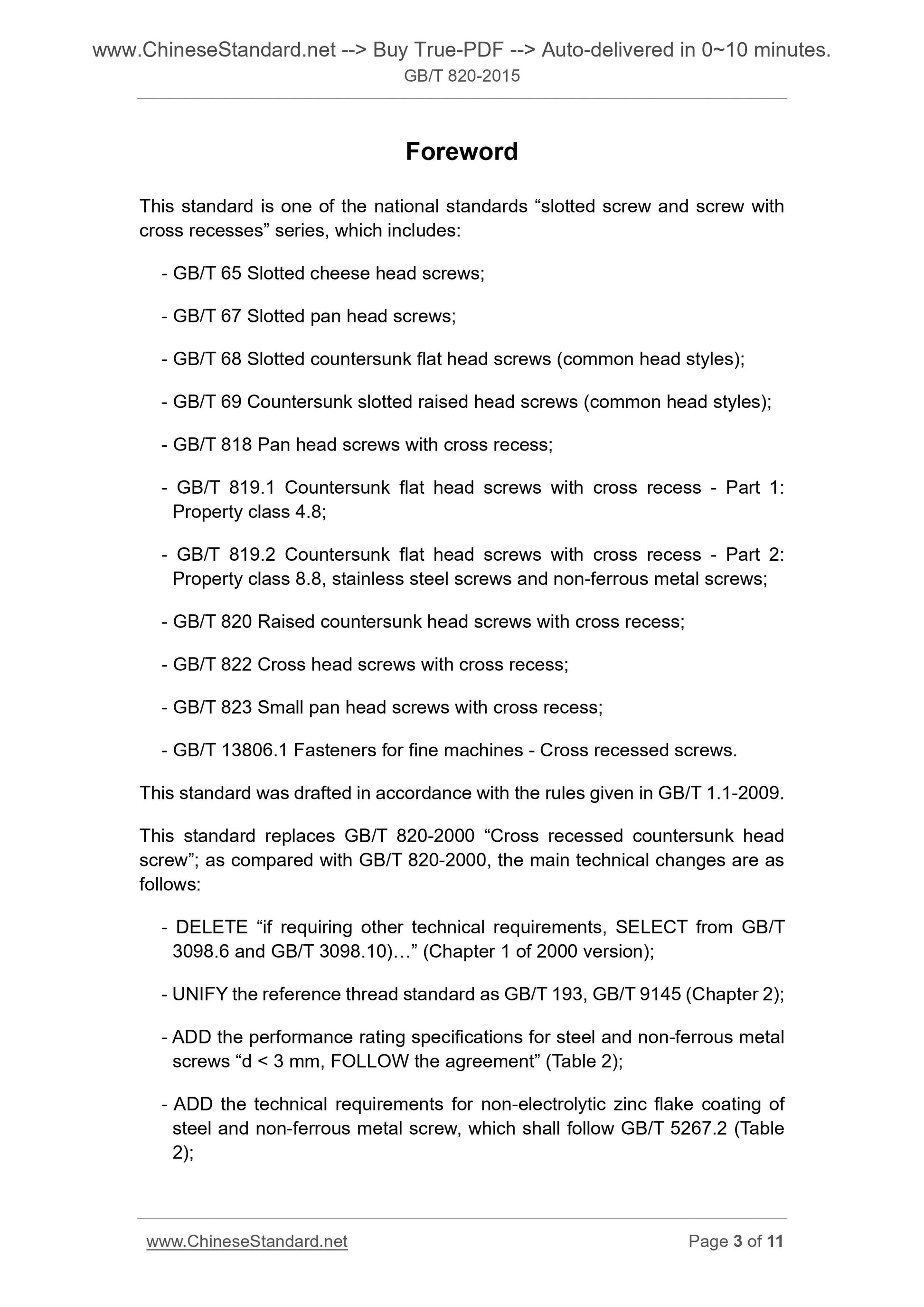 www.ChineseStandard.net --> Buy True-PDF --> Auto-delivered in 0~10 minutes.
GB/T 820-2015

Foreword

This standard is one of the national standards “slotted screw and screw with cross recesses” series, which includes:

- GB/T 65 Slotted cheese head screws;

- GB/T 67 Slotted pan head screws;

- GB/T 68 Slotted countersunk flat head screws (common head styles);

- GB/T 69 Countersunk slotted raised head screws (common head styles);

- GB/T 818 Pan head screws with cross recess;

- GB/T 819.1 Countersunk flat head screws with cross recess - Part 1: Property class 4.8;

- GB/T 819.2 Countersunk flat head screws with cross recess - Part 2: Property class 8.8, stainless steel screws and non-ferrous metal screws;

- GB/T 820 Raised countersunk head screws with cross recess;

- GB/T 822 Cross head screws with cross recess;

- GB/T 823 Small pan head screws with cross recess;

- GB/T 13806.1 Fasteners for fine machines - Cross recessed screws.

This standard was drafted in accordance with the rules given in GB/T 1.1-2009.

This standard replaces GB/T 820-2000 “Cross recessed countersunk head screw”; as compared with GB/T 820-2000, the main technical changes are as follows:

- DELETE “if requiring other technical requirements, SELECT from GB/T 3098.6 and GB/T 3098.10)…” (Chapter 1 of 2000 version);

- UNIFY the reference thread standard as GB/T 193, GB/T 9145 (Chapter 2);

- ADD the performance rating specifications for steel and non-ferrous metal screws “d < 3 mm, FOLLOW the agreement” (Table 2);

- ADD the technical requirements for non-electrolytic zinc flake coating of steel and non-ferrous metal screw, which shall follow GB/T 5267.2 (Table 2);

www.ChineseStandard.net Page 3 of 11